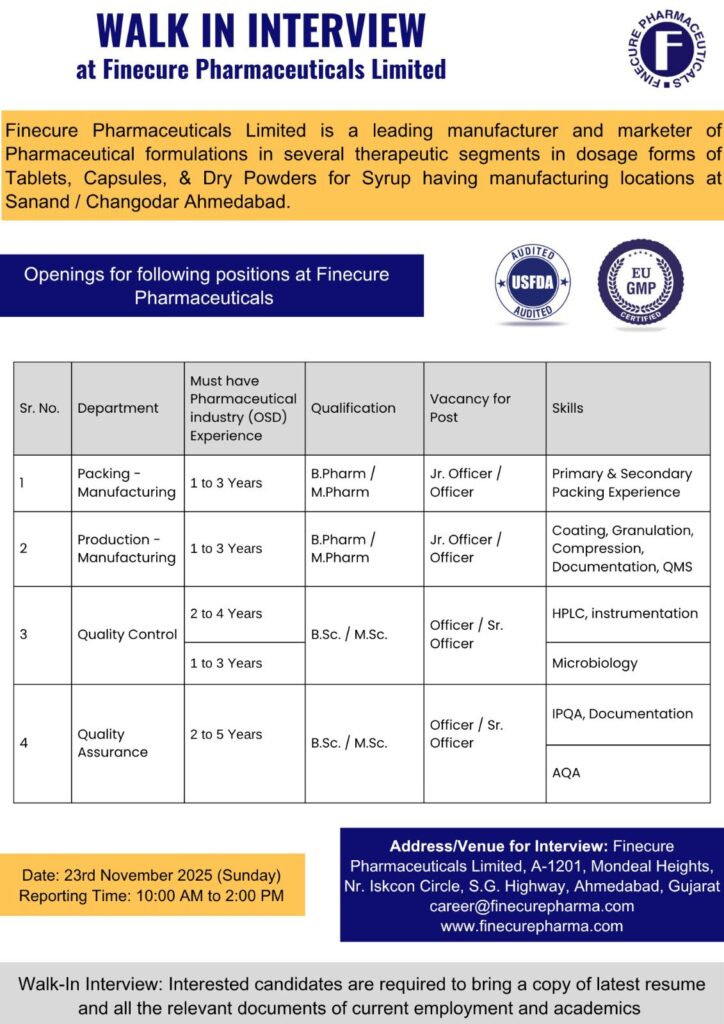 WALK IN INTERVIEW
at Finecure Pharmaceuticals Limited

FINECURE PHARMACEUTICALS
F

Finecure Pharmaceuticals Limited is a leading manufacturer and marketer of Pharmaceutical formulations in several therapeutic segments in dosage forms of Tablets, Capsules, & Dry Powders for Syrup having manufacturing locations at Sanand / Changodar Ahmedabad.

Openings for following positions at Finecure Pharmaceuticals

AUDITED USFDA AUDITED

EU GMP CERTIFIED

| Sr. No. | Department | Must have Pharmaceutical industry (OSD) Experience | Qualification | Vacancy for Post | Skills |
|---|---|---|---|---|---|
| 1 | Packing - Manufacturing | 1 to 3 Years | B.Pharm / M.Pharm | Jr. Officer / Officer | Primary & Secondary Packing Experience |
| 2 | Production - Manufacturing | 1 to 3 Years | B.Pharm / M.Pharm | Jr. Officer / Officer | Coating, Granulation, Compression, Documentation, QMS |
| 3 | Quality Control | 2 to 4 Years | B.Sc. / M.Sc. | Officer / Sr. Officer | HPLC, instrumentation |
| | | 1 to 3 Years | | | Microbiology |
| 4 | Quality Assurance | 2 to 5 Years | B.Sc. / M.Sc. | Officer / Sr. Officer | IPQA, Documentation |
| | | | | | AQA |

Date: 23rd November 2025 (Sunday)
Reporting Time: 10:00 AM to 2:00 PM

Address/Venue for Interview: Finecure Pharmaceuticals Limited, A-1201, Mondeal Heights, Nr. Iskcon Circle, S.G. Highway, Ahmedabad, Gujarat
career@finecurepharma.com
www.finecurepharma.com

Walk-In Interview: Interested candidates are required to bring a copy of latest resume and all the relevant documents of current employment and academics